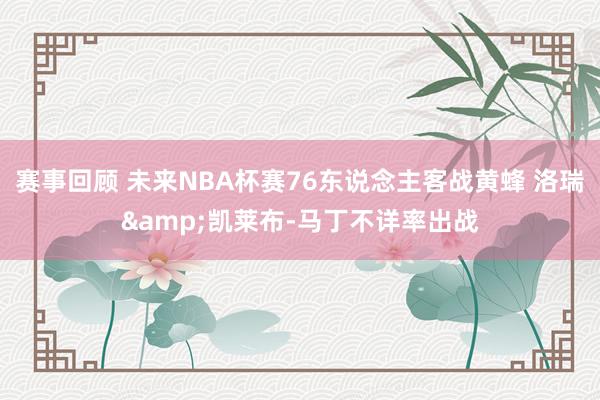 赛事回顾 未来NBA杯赛76东说念主客战黄蜂 洛瑞&amp;凯莱布-马丁不详率出战